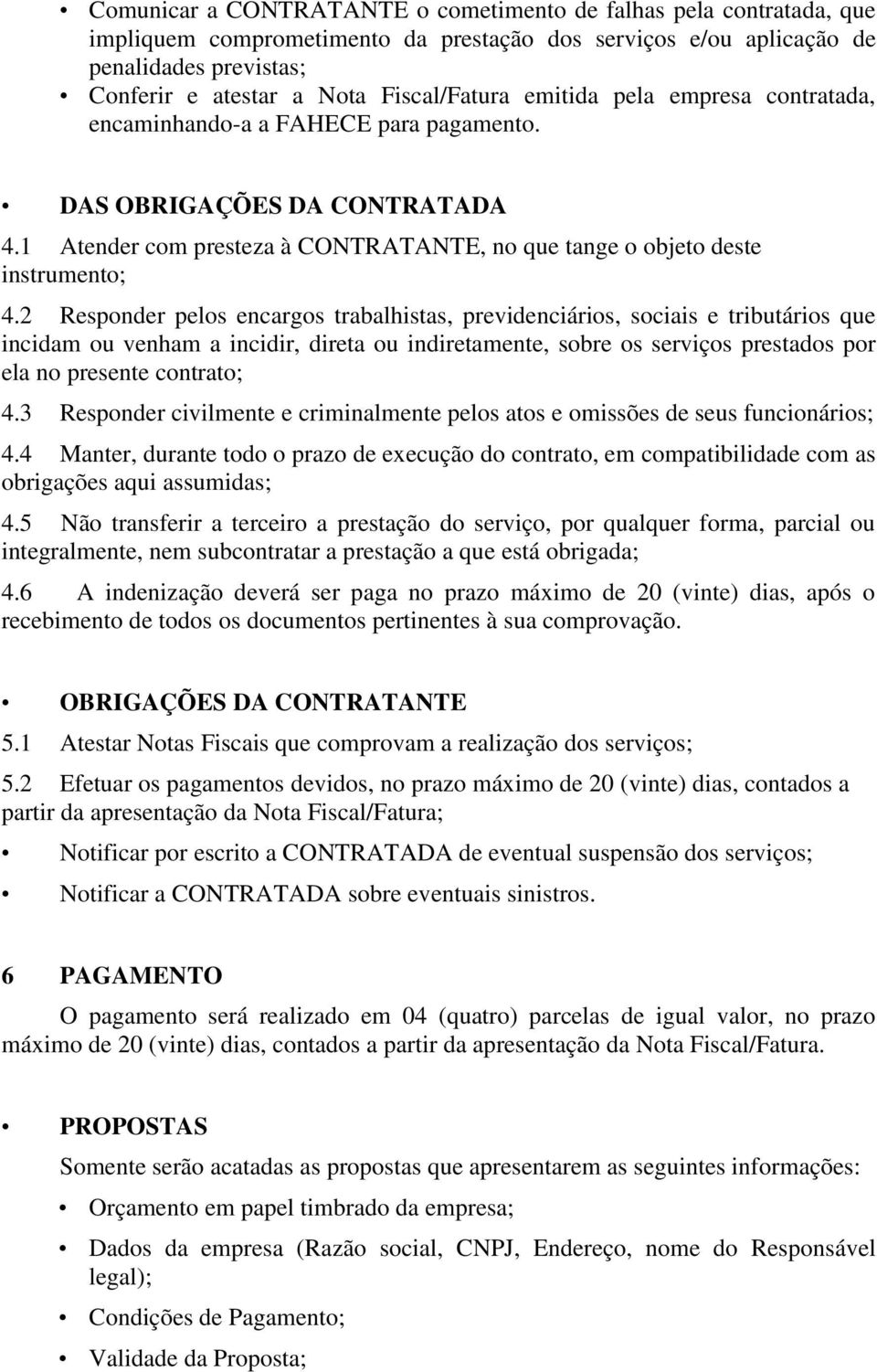 • Comunicar a CONTRATANTE o cometimento de falhas pela contratada, que impliquem comprometimento da prestação dos serviços e/ou aplicação de penalidades previstas;
• Conferir e atestar a Nota Fiscal/Fatura emitida pela empresa contratada, encaminhando-a a FAHECE para pagamento.

• DAS OBRIGAÇÕES DA CONTRATADA
4.1 Atender com presteza à CONTRATANTE, no que tange o objeto deste instrumento;
4.2 Responder pelos encargos trabalhistas, previdenciários, sociais e tributários que incidam ou venham a incidir, direta ou indiretamente, sobre os serviços prestados por ela no presente contrato;
4.3 Responder civilmente e criminalmente pelos atos e omissões de seus funcionários;
4.4 Manter, durante todo o prazo de execução do contrato, em compatibilidade com as obrigações aqui assumidas;
4.5 Não transferir a terceiro a prestação do serviço, por qualquer forma, parcial ou integralmente, nem subcontratar a prestação a que está obrigada;
4.6 A indenização deverá ser paga no prazo máximo de 20 (vinte) dias, após o recebimento de todos os documentos pertinentes à sua comprovação.

• OBRIGAÇÕES DA CONTRATANTE
5.1 Atestar Notas Fiscais que comprovam a realização dos serviços;
5.2 Efetuar os pagamentos devidos, no prazo máximo de 20 (vinte) dias, contados a partir da apresentação da Nota Fiscal/Fatura;
• Notificar por escrito a CONTRATADA de eventual suspensão dos serviços;
• Notificar a CONTRATADA sobre eventuais sinistros.

6 PAGAMENTO
O pagamento será realizado em 04 (quatro) parcelas de igual valor, no prazo máximo de 20 (vinte) dias, contados a partir da apresentação da Nota Fiscal/Fatura.

• PROPOSTAS
Somente serão acatadas as propostas que apresentarem as seguintes informações:
• Orçamento em papel timbrado da empresa;
• Dados da empresa (Razão social, CNPJ, Endereço, nome do Responsável legal);
• Condições de Pagamento;
• Validade da Proposta;